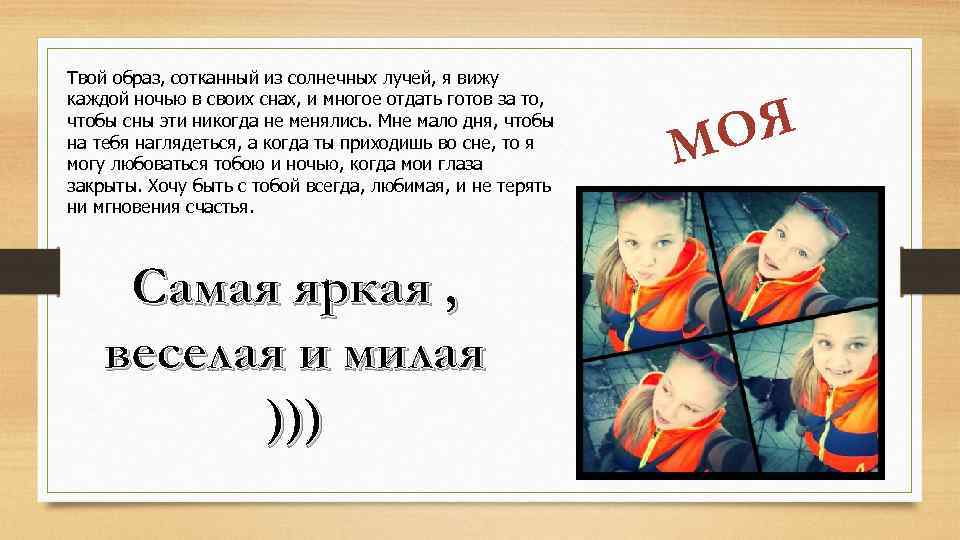 Твой образ, сотканный из солнечных лучей, я вижу каждой ночью в своих снах, и многое отдать готов за то, чтобы сны эти никогда не менялись. Мне мало дня, чтобы на тебя наглядеться, а когда ты приходишь во сне, то я могу любоваться тобою и ночью, когда мои глаза закрыты. Хочу быть с тобой всегда, любимая, и не терять ни мгновения счастья.

МОЯ

Самая яркая , веселая и милая )))